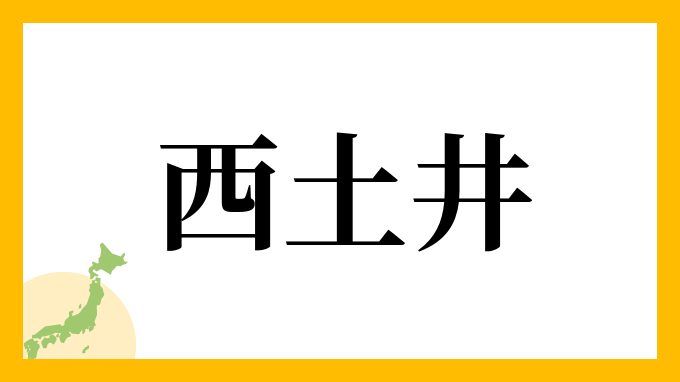 西土井